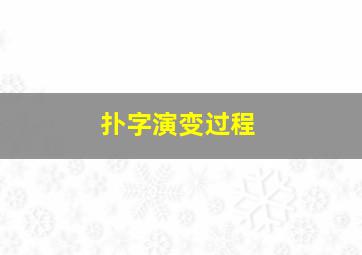 扑字演变过程